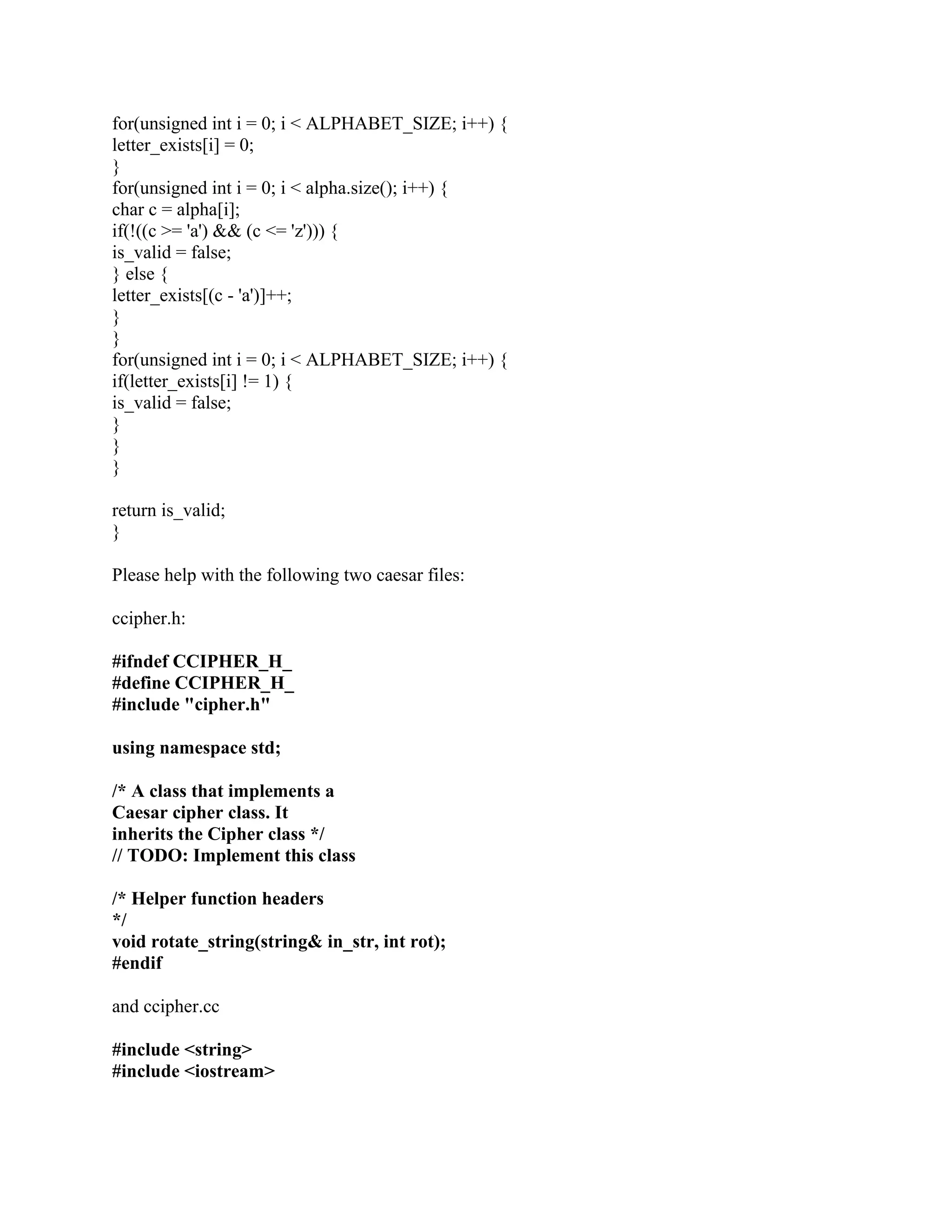 for(unsigned int i = 0; i < ALPHABET_SIZE; i++) {
letter_exists[i] = 0;
}
for(unsigned int i = 0; i < alpha.size(); i++) {
char c = alpha[i];
if(!((c >= 'a') && (c <= 'z'))) {
is_valid = false;
} else {
letter_exists[(c - 'a')]++;
}
}
for(unsigned int i = 0; i < ALPHABET_SIZE; i++) {
if(letter_exists[i] != 1) {
is_valid = false;
}
}
}

return is_valid;
}

Please help with the following two caesar files:

ccipher.h:

#ifndef CCIPHER_H_
#define CCIPHER_H_
#include "cipher.h"

using namespace std;

/* A class that implements a
Caesar cipher class. It
inherits the Cipher class */
// TODO: Implement this class

/* Helper function headers
*/
void rotate_string(string& in_str, int rot);
#endif

and ccipher.cc

#include <string>
#include <iostream>